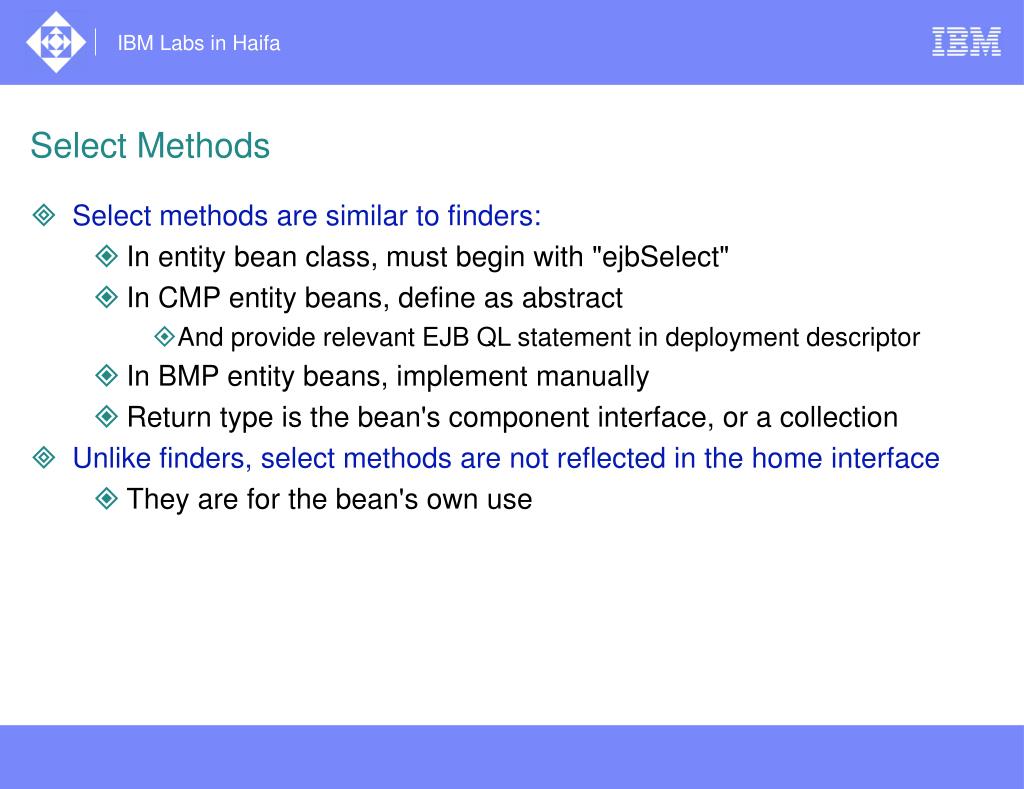 IBM Labs in Haifa

IBM

Select Methods

Select methods are similar to finders:

In entity bean class, must begin with "ejbSelect"

In CMP entity beans, define as abstract

And provide relevant EJB QL statement in deployment descriptor

In BMP entity beans, implement manually

Return type is the bean's component interface, or a collection

Unlike finders, select methods are not reflected in the home interface

They are for the bean's own use